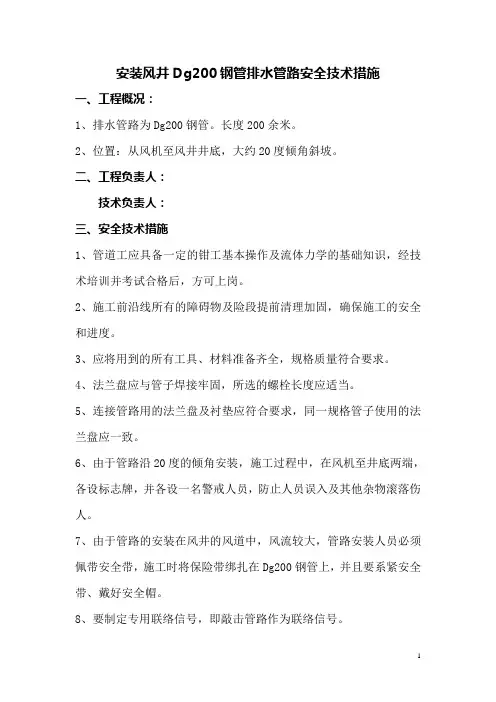 安装风井 Dg200 钢管排水管路安全技术措施

一、工程概况：

1、排水管路为 Dg200 钢管。长度 200 余米。

2、位置：从风机至风井井底，大约 20 度倾角斜坡。

二、工程负责人：

技术负责人：

三、安全技术措施

1、管道工应具备一定的钳工基本操作及流体力学的基础知识，经技术培训并考试合格后，方可上岗。

2、施工前沿线所有的障碍物及险段提前清理加固，确保施工的安全和进度。

3、应将用到的所有工具、材料准备齐全，规格质量符合要求。

4、法兰盘应与管子焊接牢固，所选的螺栓长度应适当。

5、连接管路用的法兰盘及衬垫应符合要求，同一规格管子使用的法兰盘应一致。

6、由于管路沿 20 度的倾角安装，施工过程中，在风机至井底两端，各设标志牌，并各设一名警戒人员，防止人员误入及其他杂物滚落伤人。

7、由于管路的安装在风井的风道中，风流较大，管路安装人员必须佩带安全带，施工时将保险带绑扎在 Dg200 钢管上，并且要系紧安全带、戴好安全帽。

8、要制定专用联络信号，即敲击管路作为联络信号。

1